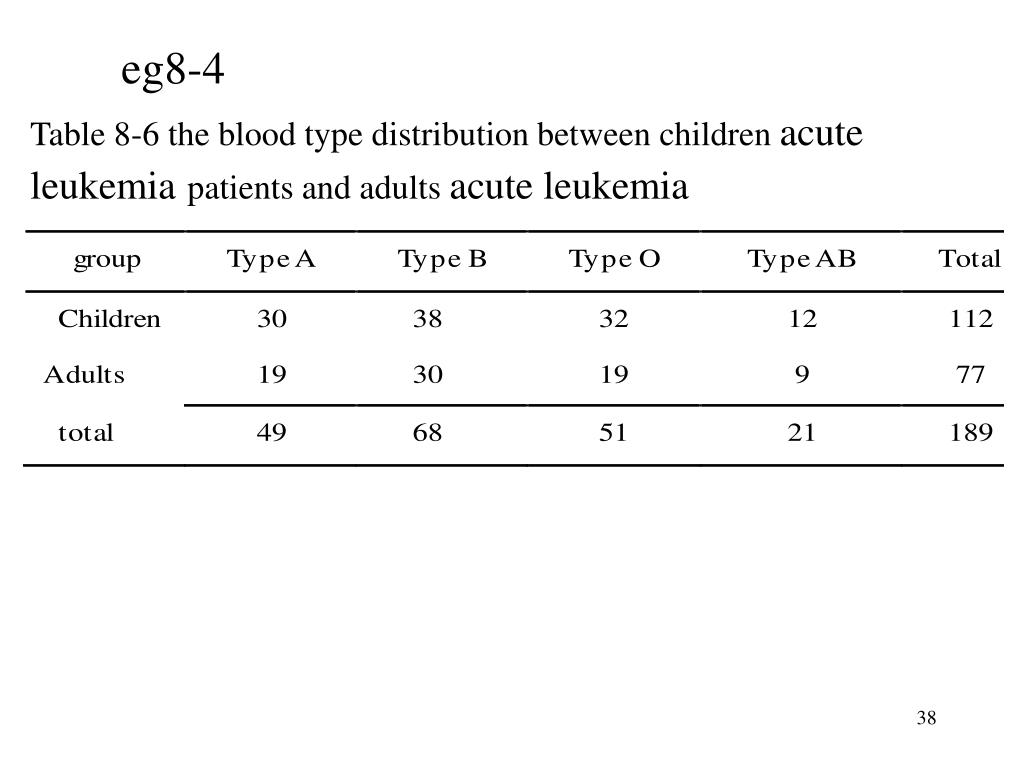 eg8-4

Table 8-6 the blood type distribution between children acute leukemia patients and adults acute leukemia

| group | Type A | Type B | Type O | Type AB | Total |
|---|---|---|---|---|---|
| Children | 30 | 38 | 32 | 12 | 112 |
| Adults | 19 | 30 | 19 | 9 | 77 |
| total | 49 | 68 | 51 | 21 | 189 |

38